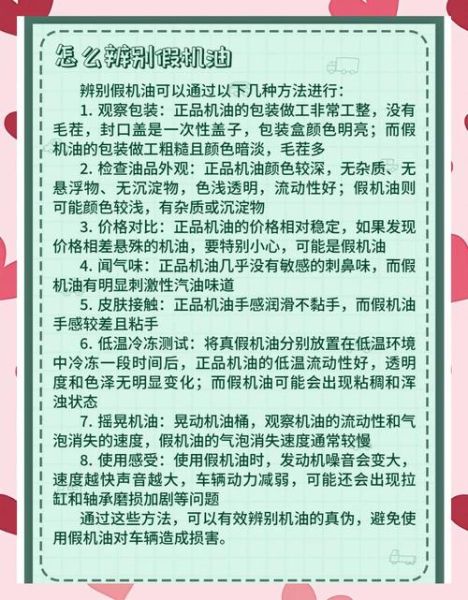 怎么辨别假机油

辨别假机油可以通过以下几种方法进行：

1. 观察包装：正品机油的包装做工非常工整，没有毛茬，封口盖是一次性盖子，包装盒颜色明亮；而假机油的包装做工粗糙且颜色暗淡，毛茬多

2. 检查油品外观：正品机油颜色较深，无杂质、无悬浮物、无沉淀物，色浅透明，流动性好；假机油则可能颜色较浅，有杂质或沉淀物

3. 价格对比：正品机油的价格相对稳定，如果发现价格相差悬殊的机油，要特别小心，可能是假机油

4. 闻气味：正品机油几乎没有敏感的刺鼻味，而假机油有明显刺激性汽油味道

5. 皮肤接触：正品机油手感润滑不黏手，而假机油手感较差且粘手

6. 低温冷冻测试：将真假机油分别放置在低温环境中冷冻一段时间后，正品机油的低温流动性好，透明度和色泽无明显变化；而假机油可能会出现粘稠和浑浊状态

7. 摇晃机油：晃动机油桶，观察机油的流动性和气泡消失的速度，假机油的气泡消失速度通常较慢

8. 使用感受：使用假机油时，发动机噪音会变大，速度越快声音越大，车辆动力减弱，可能还会出现拉缸和轴承磨损加剧等问题

通过这些方法，可以有效辨别机油的真伪，避免使用假机油对车辆造成损害。